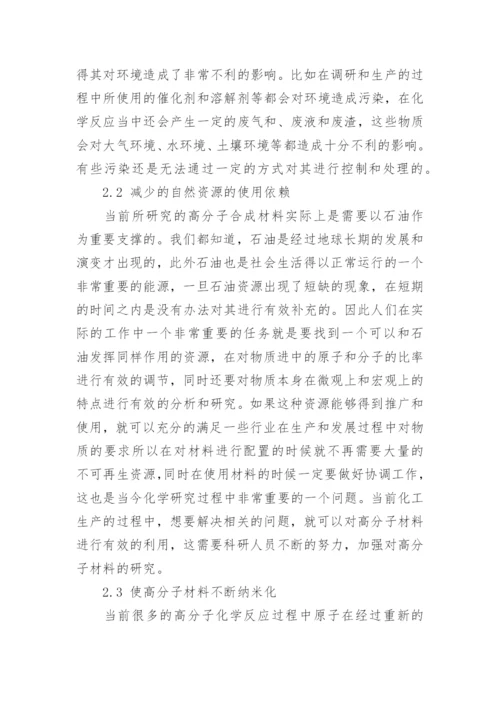 得其对环境造成了非常不利的影响。比如在调研和生产的过程中所使用的催化剂和溶解剂等都会对环境造成污染，在化学反应当中还会产生一定的废气和、废液和废渣，这些物质会对大气环境、水环境、土壤环境等都造成十分不利的影响。有些污染还是无法通过一定的方式对其进行控制和处理的。

2.2 减少的自然资源的使用依赖

当前所研究的高分子合成材料实际上是需要以石油作为重要支撑的。我们都知道，石油是经过地球长期的发展和演变才出现的，此外石油也是社会生活得以正常运行的一个非常重要的能源，一旦石油资源出现了短缺的现象，在短期的时间之内是没有办法对其进行有效补充的。因此人们在实际的工作中一个非常重要的任务就是要找到一个可以和石油发挥同样作用的资源，在对物质进中的原子和分子的比率进行有效的调节，同时还要对物质本身在微观上和宏观上的特点进行有效的分析和研究。如果这种资源能够得到推广和使用，就可以充分的满足一些行业在生产和发展过程中对物质的要求所以在对材料进行配置的时候就不再需要大量的不可再生资源,同时在使用材料的时候一定要做好协调工作，这也是当今化学研究过程中非常重要的一个问题。当前化工生产的过程中，想要解决相关的问题，就可以对高分子材料进行有效的利用，这需要科研人员不断的努力，加强对高分子材料的研究。

2.3 使高分子材料不断纳米化

当前很多的高分子化学反应过程中原子在经过重新的